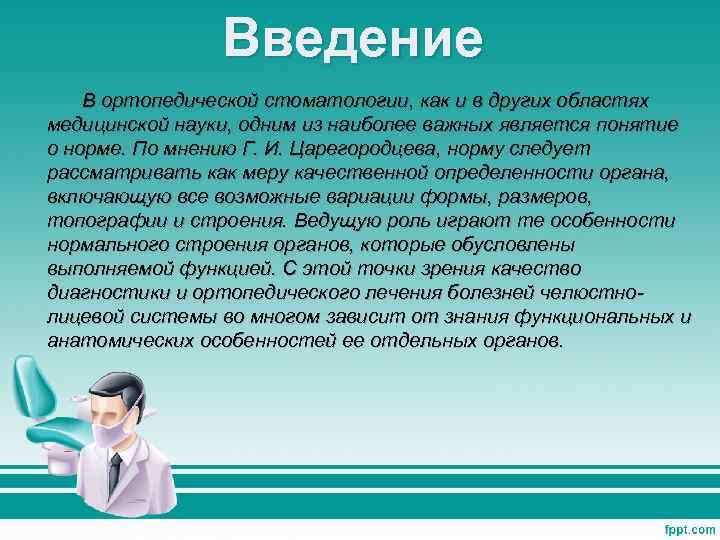 Введение

В ортопедической стоматологии, как и в других областях медицинской науки, одним из наиболее важных является понятие о норме. По мнению Г. И. Царегородцева, норму следует рассматривать как меру качественной определенности органа, включающую все возможные вариации формы, размеров, топографии и строения. Ведущую роль играют те особенности нормального строения органов, которые обусловлены выполняемой функцией. С этой точки зрения качество диагностики и ортопедического лечения болезней челюстно-лицевой системы во многом зависит от знания функциональных и анатомических особенностей ее отдельных органов.

fppt.com